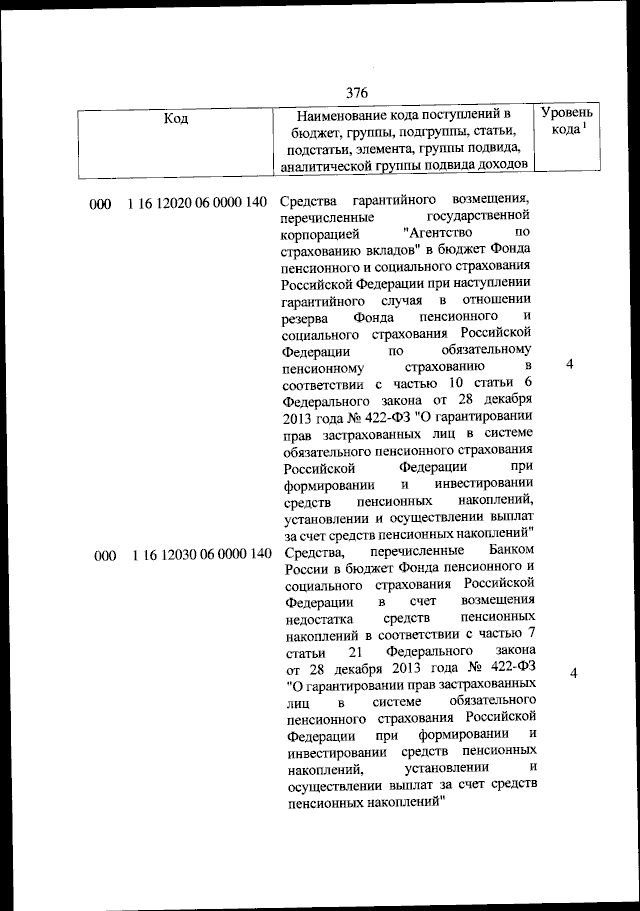 376

| Код | Наименование кода поступлений в бюджет, группы, подгруппы, статьи, подстатьи, элемента, группы подвида, аналитической группы подвида доходов | Уровень кода $^1$ |
|---|---|---|
| 000 1 16 12020 06 0000 140 | Средства гарантийного возмещения, перечисленные государственной корпорацией "Агентство по страхованию вкладов" в бюджет Фонда пенсионного и социального страхования Российской Федерации при наступлении гарантийного случая в отношении резерва Фонда пенсионного и социального страхования Российской Федерации по обязательному пенсионному страхованию в соответствии с частью 10 статьи 6 Федерального закона от 28 декабря 2013 года № 422-ФЗ "О гарантировании прав застрахованных лиц в системе обязательного пенсионного страхования Российской Федерации при формировании и инвестировании средств пенсионных накоплений, установлении и осуществлении выплат за счет средств пенсионных накоплений" | 4 |
| 000 1 16 12030 06 0000 140 | Средства, перечисленные Банком России в бюджет Фонда пенсионного и социального страхования Российской Федерации в счет возмещения недостатка средств пенсионных накоплений в соответствии с частью 7 статьи 21 Федерального закона от 28 декабря 2013 года № 422-ФЗ "О гарантировании прав застрахованных лиц в системе обязательного пенсионного страхования Российской Федерации при формировании и инвестировании средств пенсионных накоплений, установлении и осуществлении выплат за счет средств пенсионных накоплений" | 4 |